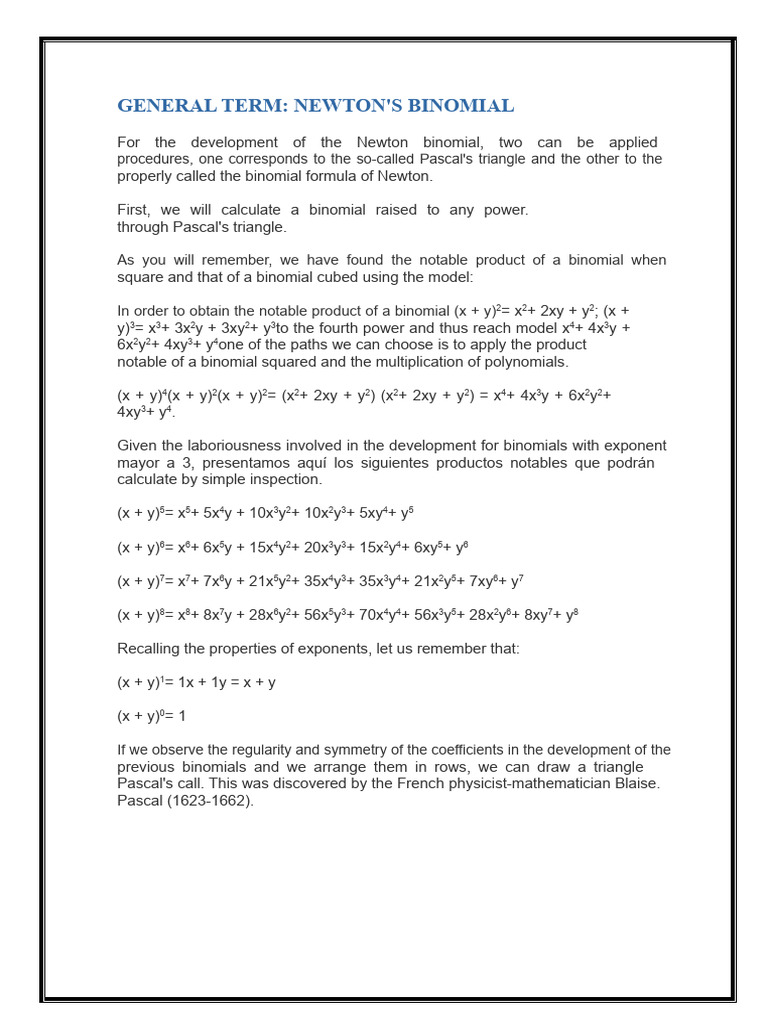 GENERAL TERM: NEWTON'S BINOMIAL

For the development of the Newton binomial, two can be applied procedures, one corresponds to the so-called Pascal's triangle and the other to the properly called the binomial formula of Newton.

First, we will calculate a binomial raised to any power. through Pascal's triangle.

As you will remember, we have found the notable product of a binomial when square and that of a binomial cubed using the model:

In order to obtain the notable product of a binomial $(x + y)^2= x^2+ 2xy + y^2$; $(x + y)^3= x^3+ 3x^2y + 3xy^2+ y^3$to the fourth power and thus reach model $x^4+ 4x^3y + 6x^2y^2+ 4xy^3+ y^4$one of the paths we can choose is to apply the product notable of a binomial squared and the multiplication of polynomials.

$(x + y)^4(x + y)^2(x + y)^2= (x^2+ 2xy + y^2) (x^2+ 2xy + y^2) = x^4+ 4x^3y + 6x^2y^2+ 4xy^3+ y^4$.

Given the laboriousness involved in the development for binomials with exponent mayor a 3, presentamos aquí los siguientes productos notables que podrán calculate by simple inspection.

$(x + y)^5= x^5+ 5x^4y + 10x^3y^2+ 10x^2y^3+ 5xy^4+ y^5$

$(x + y)^6= x^6+ 6x^5y + 15x^4y^2+ 20x^3y^3+ 15x^2y^4+ 6xy^5+ y^6$

$(x + y)^7= x^7+ 7x^6y + 21x^5y^2+ 35x^4y^3+ 35x^3y^4+ 21x^2y^5+ 7xy^6+ y^7$

$(x + y)^8= x^8+ 8x^7y + 28x^6y^2+ 56x^5y^3+ 70x^4y^4+ 56x^3y^5+ 28x^2y^6+ 8xy^7+ y^8$

Recalling the properties of exponents, let us remember that:

$(x + y)^1= 1x + 1y = x + y$

$(x + y)^0= 1$

If we observe the regularity and symmetry of the coefficients in the development of the previous binomials and we arrange them in rows, we can draw a triangle Pascal's call. This was discovered by the French physicist-mathematician Blaise. Pascal (1623-1662).